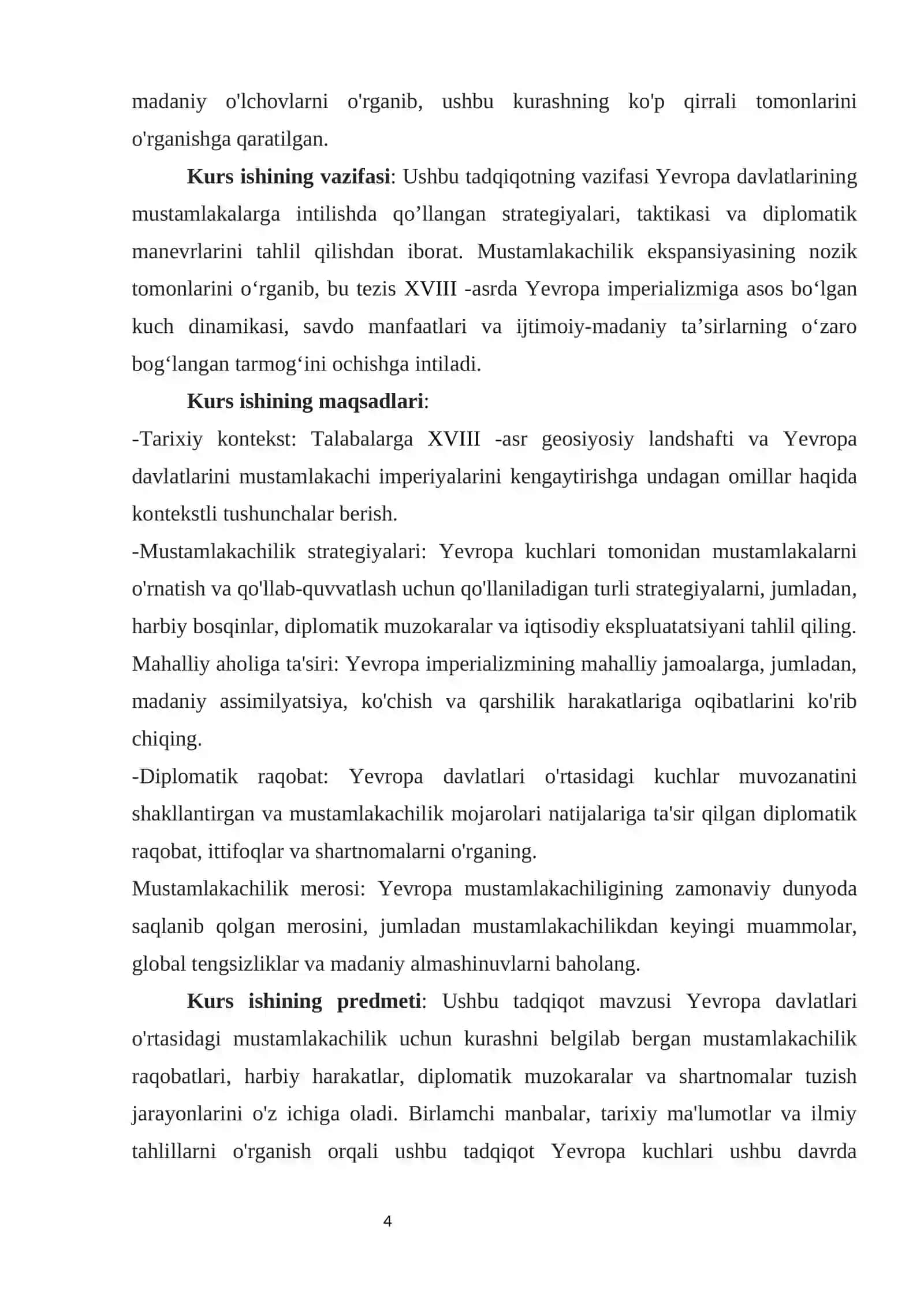 madaniy o'lchovlarni o'rganib, ushbu kurashning ko'p qirrali tomonlarini o'rganishga qaratilgan.

Kurs ishining vazifasi: Ushbu tadqiqotning vazifasi Yevropa davlatlarining mustamlakalarga intilishda qo'llangan strategiyalari, taktikasi va diplomatik manevrlarini tahlil qilishdan iborat. Mustamlakachilik ekspansiyasining nozik tomonlarini o'rganib, bu tezis XVIII -asrda Yevropa imperializmiga asos bo'lgan kuch dinamikasi, savdo manfaatlari va ijtimoiy-madaniy ta'sirlarning o'zaro bog'langan tarmog'ini ochishga intiladi.

Kurs ishining maqsadlari:

-Tarixiy kontekst: Talabalarga XVIII -asr geosiyosiy landshafti va Yevropa davlatlarini mustamlakachi imperiyalarini kengaytirishga undagan omillar haqida kontekstli tushunchalar berish.

-Mustamlakachilik strategiyalari: Yevropa kuchlari tomonidan mustamlakalarni o'rnatish va qo'llab-quvvatlash uchun qo'llaniladigan turli strategiyalarni, jumladan, harbiy bosqinlar, diplomatik muzokaralar va iqtisodiy ekspluatatsiyani tahlil qiling.

Mahalliy aholiga ta'siri: Yevropa imperializmining mahalliy jamoalarga, jumladan, madaniy assimilyatsiya, ko'chish va qarshilik harakatlariga oqibatlarini ko'rib chiqing.

-Diplomatik raqobat: Yevropa davlatlari o'rtasidagi kuchlar muvozanatini shakllantirgan va mustamlakachilik mojarolari natijalariga ta'sir qilgan diplomatik raqobat, ittifoqlar va shartnomalarni o'rganing.

Mustamlakachilik merosi: Yevropa mustamlakachiligining zamonaviy dunyoda saqlanib qolgan merosini, jumladan mustamlakachilikdan keyingi muammolar, global tengsizliklar va madaniy almashinuvlarni baholang.

Kurs ishining predmeti: Ushbu tadqiqot mavzusi Yevropa davlatlari o'rtasidagi mustamlakachilik uchun kurashni belgilab bergan mustamlakachilik raqobatlari, harbiy harakatlar, diplomatik muzokaralar va shartnomalar tuzish jarayonlarini o'z ichiga oladi. Birlamchi manbalar, tarixiy ma'lumotlar va ilmiy tahlillarni o'rganish orqali ushbu tadqiqot Yevropa kuchlari ushbu davrda

4